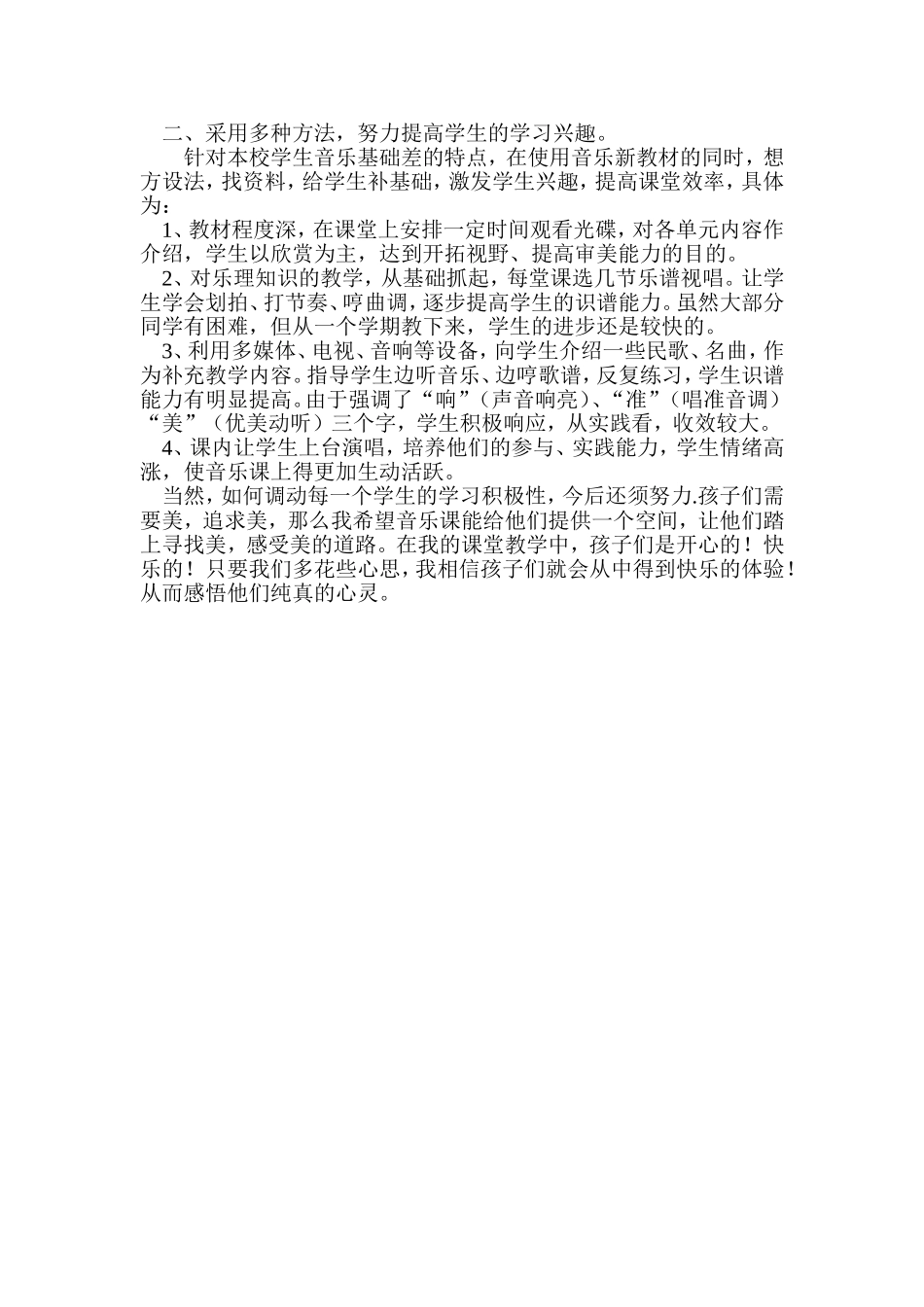 二、采用多种方法，努力提高学生的学习兴趣。

针对本校学生音乐基础差的特点，在使用音乐新教材的同时，想方设法，找资料，给学生补基础，激发学生兴趣，提高课堂效率，具体为：

1、教材程度深，在课堂上安排一定时间观看光碟，对各单元内容作介绍，学生以欣赏为主，达到开拓视野、提高审美能力的目的。

2、对乐理知识的教学，从基础抓起，每堂课选几节乐谱视唱。让学生学会划拍、打节奏、哼曲调，逐步提高学生的识谱能力。虽然大部分同学有困难，但从一个学期教下来，学生的进步还是较快的。

3、利用多媒体、电视、音响等设备，向学生介绍一些民歌、名曲，作为补充教学内容。指导学生边听音乐、边哼歌谱，反复练习，学生识谱能力有明显提高。由于强调了“响”（声音响亮）、“准”（唱准音调）“美”（优美动听）三个字，学生积极响应，从实践看，收效较大。

4、课内让学生上台演唱，培养他们的参与、实践能力，学生情绪高涨，使音乐课上得更加生动活跃。

当然，如何调动每一个学生的学习积极性，今后还须努力.孩子们需要美，追求美，那么我希望音乐课能给他们提供一个空间，让他们踏上寻找美，感受美的道路。在我的课堂教学中，孩子们是开心的！快乐的！只要我们多花些心思，我相信孩子们就会从中得到快乐的体验！从而感悟他们纯真的心灵。